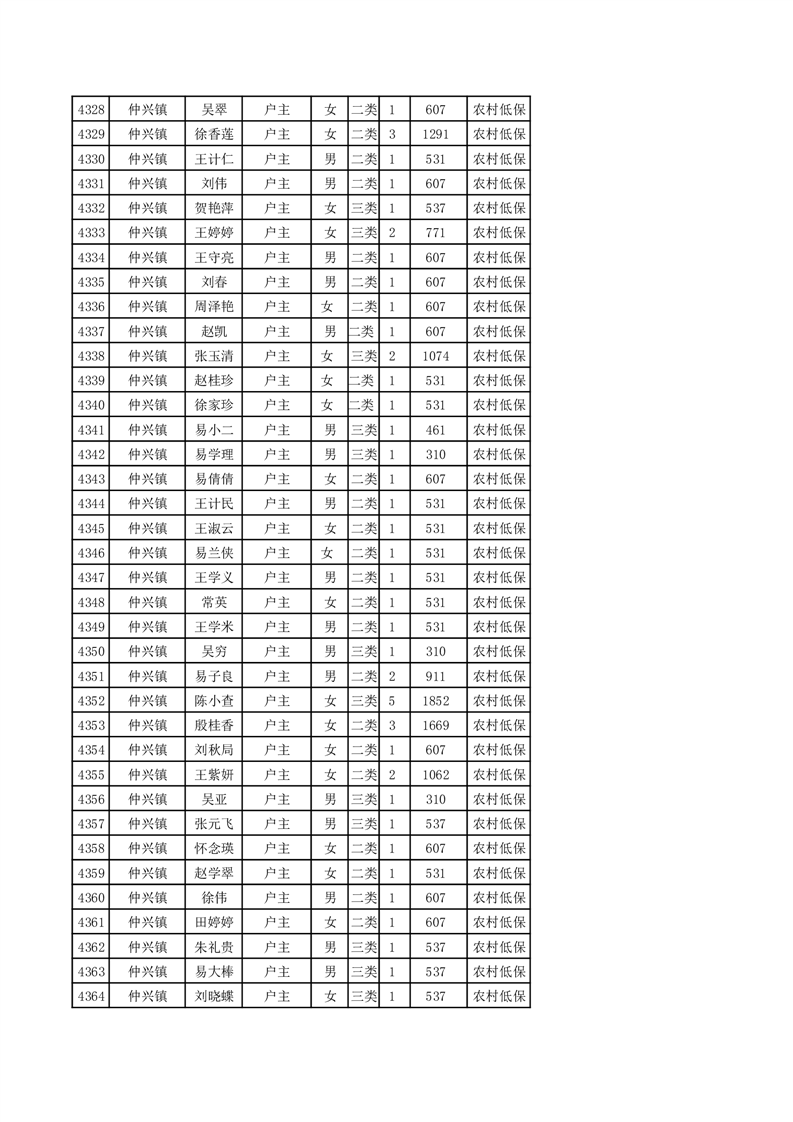 | 4328 | 仲兴镇 | 吴翠 | 户主 | 女 | 二类 | 1 | 607 | 农村低保 |
|---|---|---|---|---|---|---|---|---|
| 4329 | 仲兴镇 | 徐香莲 | 户主 | 女 | 二类 | 3 | 1291 | 农村低保 |
| 4330 | 仲兴镇 | 王计仁 | 户主 | 男 | 二类 | 1 | 531 | 农村低保 |
| 4331 | 仲兴镇 | 刘伟 | 户主 | 男 | 二类 | 1 | 607 | 农村低保 |
| 4332 | 仲兴镇 | 贺艳萍 | 户主 | 女 | 三类 | 1 | 537 | 农村低保 |
| 4333 | 仲兴镇 | 王婷婷 | 户主 | 女 | 三类 | 2 | 771 | 农村低保 |
| 4334 | 仲兴镇 | 王守亮 | 户主 | 男 | 二类 | 1 | 607 | 农村低保 |
| 4335 | 仲兴镇 | 刘春 | 户主 | 男 | 二类 | 1 | 607 | 农村低保 |
| 4336 | 仲兴镇 | 周泽艳 | 户主 | 女 | 二类 | 1 | 607 | 农村低保 |
| 4337 | 仲兴镇 | 赵凯 | 户主 | 男 | 二类 | 1 | 607 | 农村低保 |
| 4338 | 仲兴镇 | 张玉清 | 户主 | 女 | 三类 | 2 | 1074 | 农村低保 |
| 4339 | 仲兴镇 | 赵桂珍 | 户主 | 女 | 二类 | 1 | 531 | 农村低保 |
| 4340 | 仲兴镇 | 徐家珍 | 户主 | 女 | 二类 | 1 | 531 | 农村低保 |
| 4341 | 仲兴镇 | 易小二 | 户主 | 男 | 三类 | 1 | 461 | 农村低保 |
| 4342 | 仲兴镇 | 易学理 | 户主 | 男 | 三类 | 1 | 310 | 农村低保 |
| 4343 | 仲兴镇 | 易倩倩 | 户主 | 女 | 二类 | 1 | 607 | 农村低保 |
| 4344 | 仲兴镇 | 王计民 | 户主 | 男 | 二类 | 1 | 531 | 农村低保 |
| 4345 | 仲兴镇 | 王淑云 | 户主 | 女 | 二类 | 1 | 531 | 农村低保 |
| 4346 | 仲兴镇 | 易兰侠 | 户主 | 女 | 二类 | 1 | 531 | 农村低保 |
| 4347 | 仲兴镇 | 王学义 | 户主 | 男 | 二类 | 1 | 531 | 农村低保 |
| 4348 | 仲兴镇 | 常英 | 户主 | 女 | 二类 | 1 | 531 | 农村低保 |
| 4349 | 仲兴镇 | 王学米 | 户主 | 男 | 二类 | 1 | 531 | 农村低保 |
| 4350 | 仲兴镇 | 吴穷 | 户主 | 男 | 三类 | 1 | 310 | 农村低保 |
| 4351 | 仲兴镇 | 易子良 | 户主 | 男 | 二类 | 2 | 911 | 农村低保 |
| 4352 | 仲兴镇 | 陈小查 | 户主 | 女 | 三类 | 5 | 1852 | 农村低保 |
| 4353 | 仲兴镇 | 殷桂香 | 户主 | 女 | 二类 | 3 | 1669 | 农村低保 |
| 4354 | 仲兴镇 | 刘秋局 | 户主 | 女 | 二类 | 1 | 607 | 农村低保 |
| 4355 | 仲兴镇 | 王紫妍 | 户主 | 女 | 二类 | 2 | 1062 | 农村低保 |
| 4356 | 仲兴镇 | 吴亚 | 户主 | 男 | 三类 | 1 | 310 | 农村低保 |
| 4357 | 仲兴镇 | 张元飞 | 户主 | 男 | 三类 | 1 | 537 | 农村低保 |
| 4358 | 仲兴镇 | 怀念瑛 | 户主 | 女 | 二类 | 1 | 607 | 农村低保 |
| 4359 | 仲兴镇 | 赵学翠 | 户主 | 女 | 二类 | 1 | 531 | 农村低保 |
| 4360 | 仲兴镇 | 徐伟 | 户主 | 男 | 二类 | 1 | 607 | 农村低保 |
| 4361 | 仲兴镇 | 田婷婷 | 户主 | 女 | 二类 | 1 | 607 | 农村低保 |
| 4362 | 仲兴镇 | 朱礼贵 | 户主 | 男 | 三类 | 1 | 537 | 农村低保 |
| 4363 | 仲兴镇 | 易大棒 | 户主 | 男 | 三类 | 1 | 537 | 农村低保 |
| 4364 | 仲兴镇 | 刘晓蝶 | 户主 | 女 | 三类 | 1 | 537 | 农村低保 |